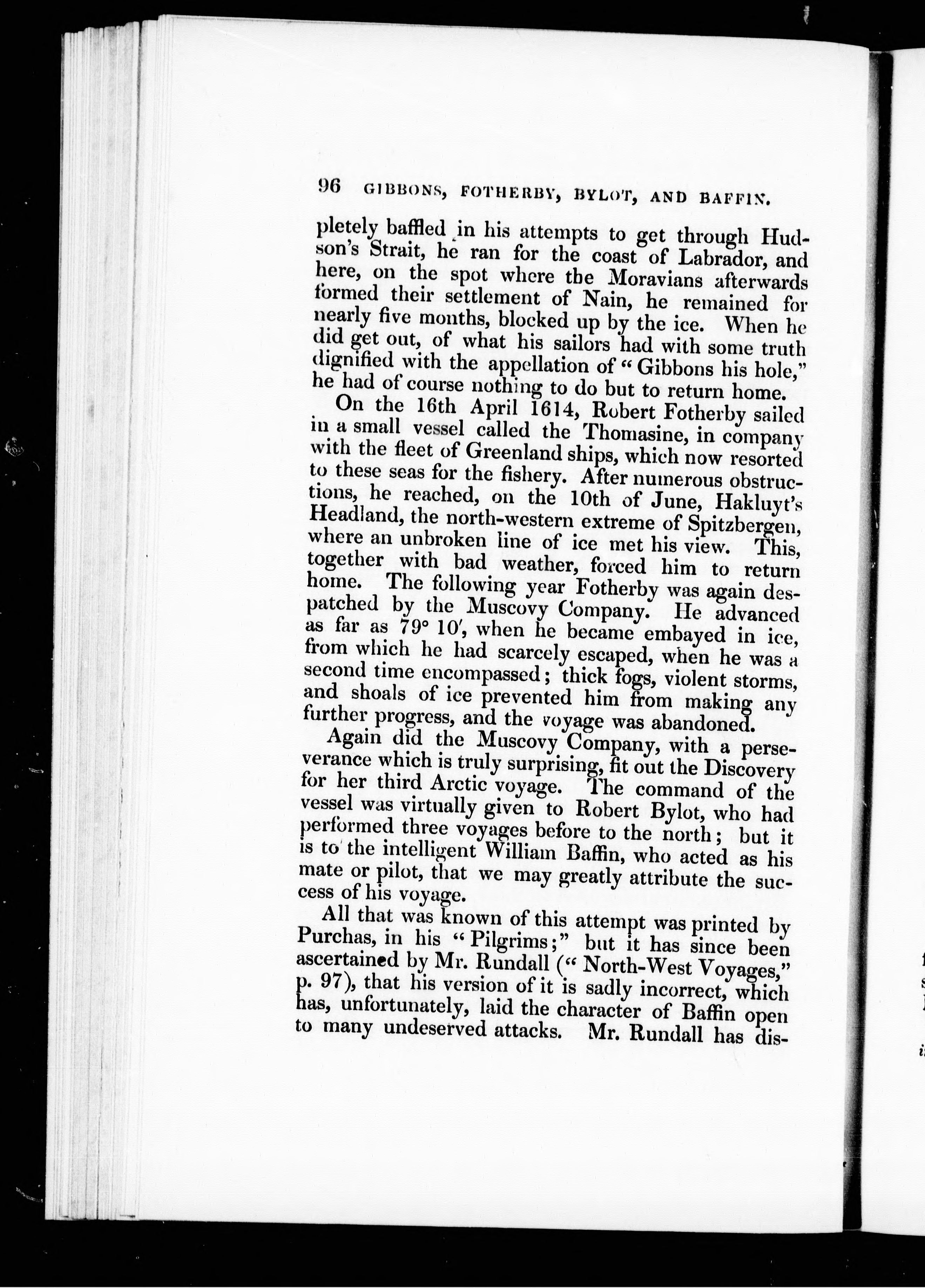 96 GIBBONS, FOTHERBY, BYLOT, AND BAFFIN.

pletely baffled in his attempts to get through Hudson's Strait, he ran for the coast of Labrador, and here, on the spot where the Moravians afterwards formed their settlement of Nain, he remained for nearly five months, blocked up by the ice. When he did get out, of what his sailors had with some truth dignified with the appellation of "Gibbons his hole," he had of course nothing to do but to return home.

On the 16th April 1614, Robert Fotherby sailed in a small vessel called the Thomasine, in company with the fleet of Greenland ships, which now resorted to these seas for the fishery. After numerous obstructions, he reached, on the 10th of June, Hakluyt's Headland, the north-western extreme of Spitzbergen, where an unbroken line of ice met his view. This, together with bad weather, forced him to return home. The following year Fotherby was again despatched by the Muscovy Company. He advanced as far as 79° 10′, when he became embayed in ice, from which he had scarcely escaped, when he was a second time encompassed; thick fogs, violent storms, and shoals of ice prevented him from making any further progress, and the voyage was abandoned.

Again did the Muscovy Company, with a perseverance which is truly surprising, fit out the Discovery for her third Arctic voyage. The command of the vessel was virtually given to Robert Bylot, who had performed three voyages before to the north; but it is to the intelligent William Baffin, who acted as his mate or pilot, that we may greatly attribute the success of his voyage.

All that was known of this attempt was printed by Purchas, in his "Pilgrims;" but it has since been ascertained by Mr. Rundall ("North-West Voyages," p. 97), that his version of it is sadly incorrect, which has, unfortunately, laid the character of Baffin open to many undeserved attacks. Mr. Rundall has dis-